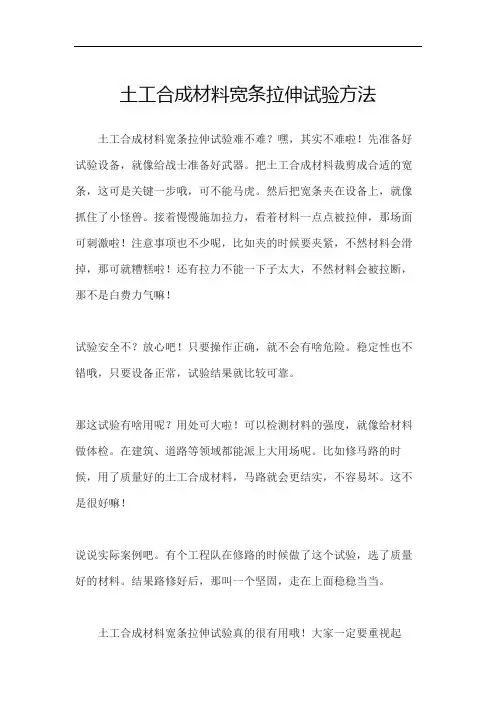 土工合成材料宽条拉伸试验方法

土工合成材料宽条拉伸试验难不难？嘿，其实不难啦！先准备好试验设备，就像给战士准备好武器。把土工合成材料裁剪成合适的宽条，这可是关键一步哦，可不能马虎。然后把宽条夹在设备上，就像抓住了小怪兽。接着慢慢施加拉力，看着材料一点点被拉伸，那场面可刺激啦！注意事项也不少呢，比如夹的时候要夹紧，不然材料会滑掉，那可就糟糕啦！还有拉力不能一下子太大，不然材料会被拉断，那不是白费力气嘛！

试验安全不？放心吧！只要操作正确，就不会有啥危险。稳定性也不错哦，只要设备正常，试验结果就比较可靠。

那这试验有啥用呢？用处可大啦！可以检测材料的强度，就像给材料做体检。在建筑、道路等领域都能派上大用场呢。比如修马路的时候，用了质量好的土工合成材料，马路就会更结实，不容易坏。这不是很好嘛！

说说实际案例吧。有个工程队在修路的时候做了这个试验，选了质量好的材料。结果路修好后，那叫一个坚固，走在上面稳稳当当。

土工合成材料宽条拉伸试验真的很有用哦！大家一定要重视起